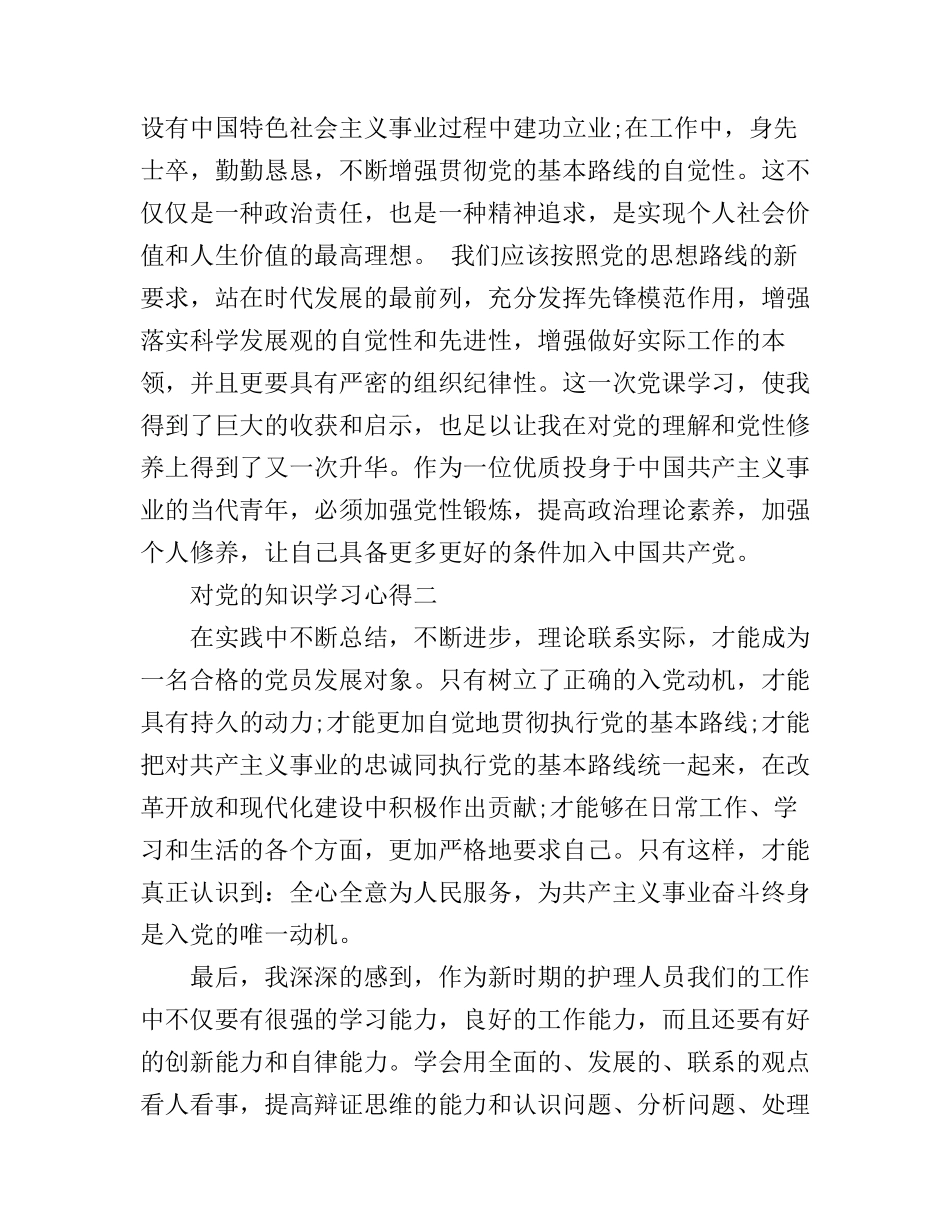 设有中国特色社会主义事业过程中建功立业;在工作中，身先士卒，勤勤恳恳，不断增强贯彻党的基本路线的自觉性。这不仅仅是一种政治责任，也是一种精神追求，是实现个人社会价值和人生价值的最高理想。 我们应该按照党的思想路线的新要求，站在时代发展的最前列，充分发挥先锋模范作用，增强落实科学发展观的自觉性和先进性，增强做好实际工作的本领，并且更要具有严密的组织纪律性。这一次党课学习，使我得到了巨大的收获和启示，也足以让我在对党的理解和党性修养上得到了又一次升华。作为一位优质投身于中国共产主义事业的当代青年，必须加强党性锻炼，提高政治理论素养，加强个人修养，让自己具备更多更好的条件加入中国共产党。

对党的知识学习心得二

在实践中不断总结，不断进步，理论联系实际，才能成为一名合格的党员发展对象。只有树立了正确的入党动机，才能具有持久的动力;才能更加自觉地贯彻执行党的基本路线;才能把对共产主义事业的忠诚同执行党的基本路线统一起来，在改革开放和现代化建设中积极作出贡献;才能够在日常工作、学习和生活的各个方面，更加严格地要求自己。只有这样，才能真正认识到：全心全意为人民服务，为共产主义事业奋斗终身是入党的唯一动机。

最后，我深深的感到，作为新时期的护理人员我们的工作中不仅要有很强的学习能力，良好的工作能力，而且还要有好的创新能力和自律能力。学会用全面的、发展的、联系的观点看人看事，提高辩证思维的能力和认识问题、分析问题、处理